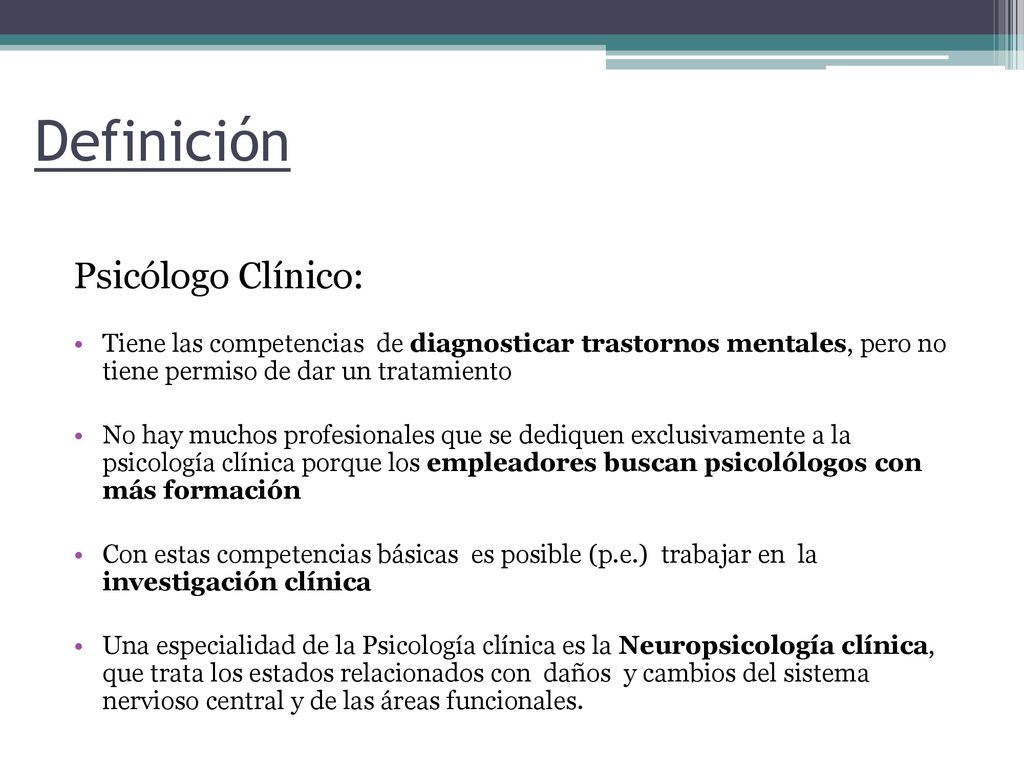 Definición

Psicólogo Clínico:

• Tiene las competencias de diagnosticar trastornos mentales, pero no tiene permiso de dar un tratamiento

• No hay muchos profesionales que se dediquen exclusivamente a la psicología clínica porque los empleadores buscan psicolólogos con más formación

• Con estas competencias básicas es posible (p.e.) trabajar en la investigación clínica

• Una especialidad de la Psicología clínica es la Neuropsicología clínica, que trata los estados relacionados con daños y cambios del sistema nervioso central y de las áreas funcionales.